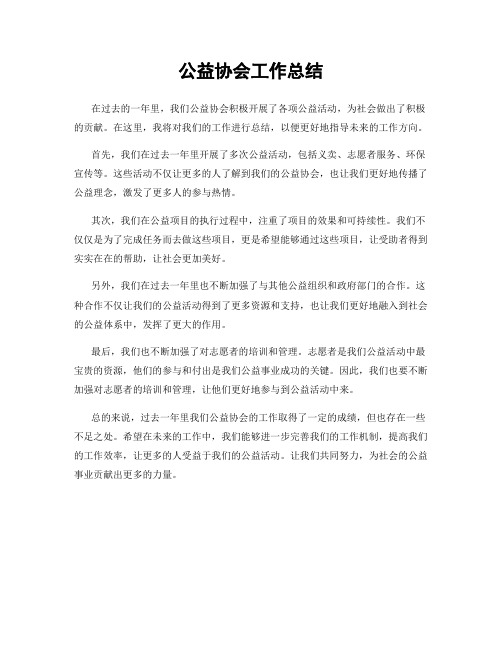 公益协会工作总结

在过去的一年里，我们公益协会积极开展了各项公益活动，为社会做出了积极的贡献。在这里，我将对我们的工作进行总结，以便更好地指导未来的工作方向。

首先，我们在过去一年里开展了多次公益活动，包括义卖、志愿者服务、环保宣传等。这些活动不仅让更多的人了解到我们的公益协会，也让我们更好地传播了公益理念，激发了更多人的参与热情。

其次，我们在公益项目的执行过程中，注重了项目的效果和可持续性。我们不仅仅是为了完成任务而去做这些项目，更是希望能够通过这些项目，让受助者得到实实在在的帮助，让社会更加美好。

另外，我们在过去一年里也不断加强了与其他公益组织和政府部门的合作。这种合作不仅让我们的公益活动得到了更多资源和支持，也让我们更好地融入到社会的公益体系中，发挥了更大的作用。

最后，我们也不断加强了对志愿者的培训和管理。志愿者是我们公益活动中最宝贵的资源，他们的参与和付出是我们公益事业成功的关键。因此，我们也要不断加强对志愿者的培训和管理，让他们更好地参与到公益活动中来。

总的来说，过去一年里我们公益协会的工作取得了一定的成绩，但也存在一些不足之处。希望在未来的工作中，我们能够进一步完善我们的工作机制，提高我们的工作效率，让更多的人受益于我们的公益活动。让我们共同努力，为社会的公益事业贡献出更多的力量。